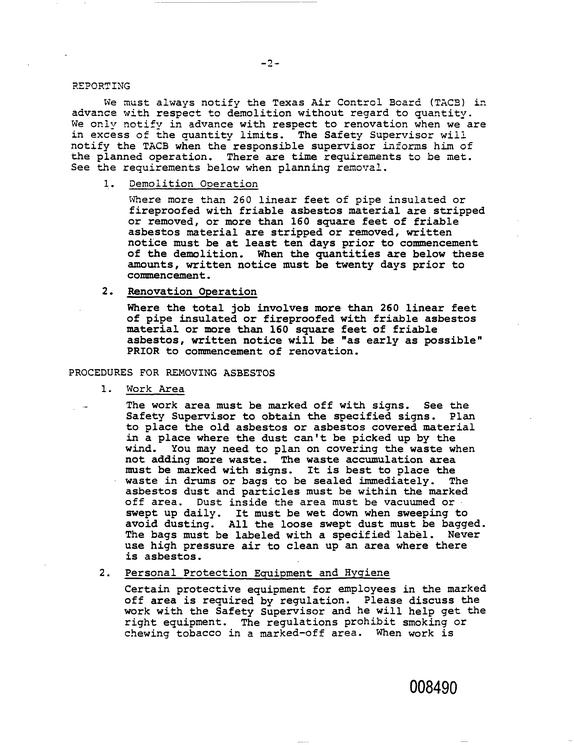 -2-

REPORTING

We must always notify the Texas Air Control Board (TACB) in advance with respect to demolition without regard to quantity. We only notify in advance with respect to renovation when we are in excess of the quantity limits. The Safety Supervisor will notify the TACB when the responsible supervisor informs him of the planned operation. There are time requirements to be met. See the requirements below when planning removal.

1. Demolition Operation

Where more than 260 linear feet of pipe insulated or fireproofed with friable asbestos material are stripped or removed, or more than 160 square feet of friable asbestos material are stripped or removed, written notice must be at least ten days prior to commencement of the demolition. When the quantities are below these amounts, written notice must be twenty days prior to commencement.

2. Renovation Operation

Where the total job involves more than 260 linear feet of pipe insulated or fireproofed with friable asbestos material or more than 160 square feet of friable asbestos, written notice will be "as early as possible" PRIOR to commencement of renovation.

PROCEDURES FOR REMOVING ASBESTOS

1. Work Area

The work area must be marked off with signs. See the Safety Supervisor to obtain the specified signs. Plan to place the old asbestos or asbestos covered material in a place where the dust can't be picked up by the wind. You may need to plan on covering the waste when not adding more waste. The waste accumulation area must be marked with signs. It is best to place the waste in drums or bags to be sealed immediately. The asbestos dust and particles must be within the marked off area. Dust inside the area must be vacuumed or swept up daily. It must be wet down when sweeping to avoid dusting. All the loose swept dust must be bagged. The bags must be labeled with a specified label. Never use high pressure air to clean up an area where there is asbestos.

2. Personal Protection Equipment and Hygiene

Certain protective equipment for employees in the marked off area is required by regulation. Please discuss the work with the Safety Supervisor and he will help get the right equipment. The regulations prohibit smoking or chewing tobacco in a marked-off area. When work is

008490